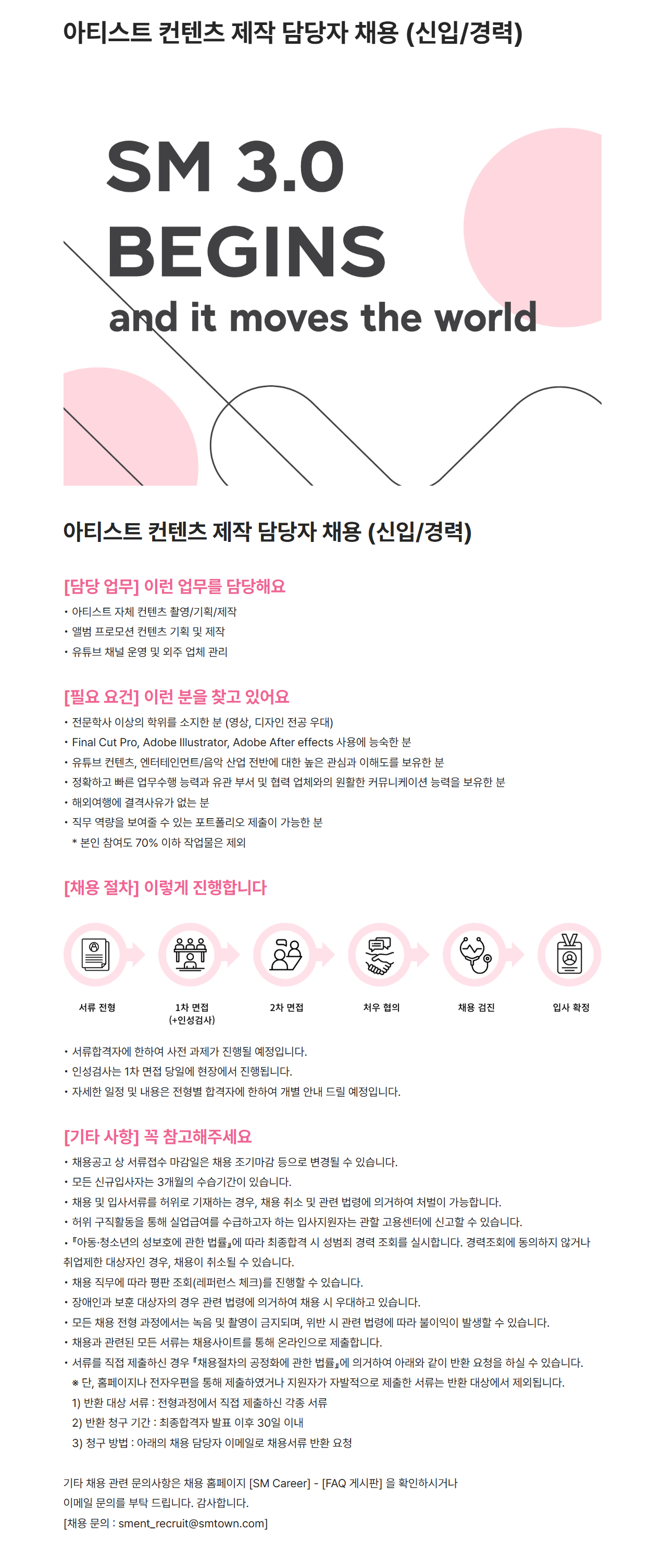 아티스트 컨텐츠 제작 담당자 채용 (신입/경력)

SM 3.0 BEGINS
and it moves the world

아티스트 컨텐츠 제작 담당자 채용 (신입/경력)

[담당 업무] 이런 업무를 담당해요
• 아티스트 자체 컨텐츠 촬영/기획/제작
• 앨범 프로모션 컨텐츠 기획 및 제작
• 유튜브 채널 운영 및 외주 업체 관리

[필요 요건] 이런 분을 찾고 있어요
• 전문학사 이상의 학위를 소지한 분 (영상, 디자인 전공 우대)
• Final Cut Pro, Adobe Illustrator, Adobe After effects 사용에 능숙한 분
• 유튜브 컨텐츠, 엔터테인먼트/음악 산업 전반에 대한 높은 관심과 이해도를 보유한 분
• 정확하고 빠른 업무수행 능력과 유관 부서 및 협력 업체와의 원활한 커뮤니케이션 능력을 보유한 분
• 해외여행에 결격사유가 없는 분
• 직무 역량을 보여줄 수 있는 포트폴리오 제출이 가능한 분
* 본인 참여도 70% 이하 작업물은 제외

[채용 절차] 이렇게 진행합니다

서류 전형
1차 면접 (+인성검사)
2차 면접
처우 협의
채용 검진
입사 확정

• 서류합격자에 한하여 사전 과제가 진행될 예정입니다.
• 인성검사는 1차 면접 당일에 현장에서 진행됩니다.
• 자세한 일정 및 내용은 전형별 합격자에 한하여 개별 안내 드릴 예정입니다.

[기타 사항] 꼭 참고해주세요
• 채용공고 상 서류접수 마감일은 채용 조기마감 등으로 변경될 수 있습니다.
• 모든 신규입사자는 3개월의 수습기간이 있습니다.
• 채용 및 입사서류를 허위로 기재하는 경우, 채용 취소 및 관련 법령에 의거하여 처벌이 가능합니다.
• 허위 구직활동을 통해 실업급여를 수급하고자 하는 입사지원자는 관할 고용센터에 신고할 수 있습니다.
• 『아동·청소년의 성보호에 관한 법률』에 따라 최종합격 시 성범죄 경력 조회를 실시합니다. 경력조회에 동의하지 않거나 취업제한 대상자인 경우, 채용이 취소될 수 있습니다.
• 채용 직무에 따라 평판 조회(레퍼런스 체크)를 진행할 수 있습니다.
• 장애인과 보훈 대상자의 경우 관련 법령에 의거하여 채용 시 우대하고 있습니다.
• 모든 채용 전형 과정에서는 녹음 및 촬영이 금지되며, 위반 시 관련 법령에 따라 불이익이 발생할 수 있습니다.
• 채용과 관련된 모든 서류는 채용사이트를 통해 온라인으로 제출합니다.
• 서류를 직접 제출하신 경우 『채용절차의 공정화에 관한 법률』에 의거하여 아래와 같이 반환 요청을 하실 수 있습니다.
※ 단, 홈페이지나 전자우편을 통해 제출하였거나 지원자가 자발적으로 제출한 서류는 반환 대상에서 제외됩니다.
1) 반환 대상 서류 : 전형과정에서 직접 제출하신 각종 서류
2) 반환 청구 기간 : 최종합격자 발표 이후 30일 이내
3) 청구 방법 : 아래의 채용 담당자 이메일로 채용서류 반환 요청

기타 채용 관련 문의사항은 채용 홈페이지 [SM Career] - [FAQ 게시판] 을 확인하시거나 이메일 문의를 부탁 드립니다. 감사합니다.
[채용 문의 : sment_recruit@smtown.com]